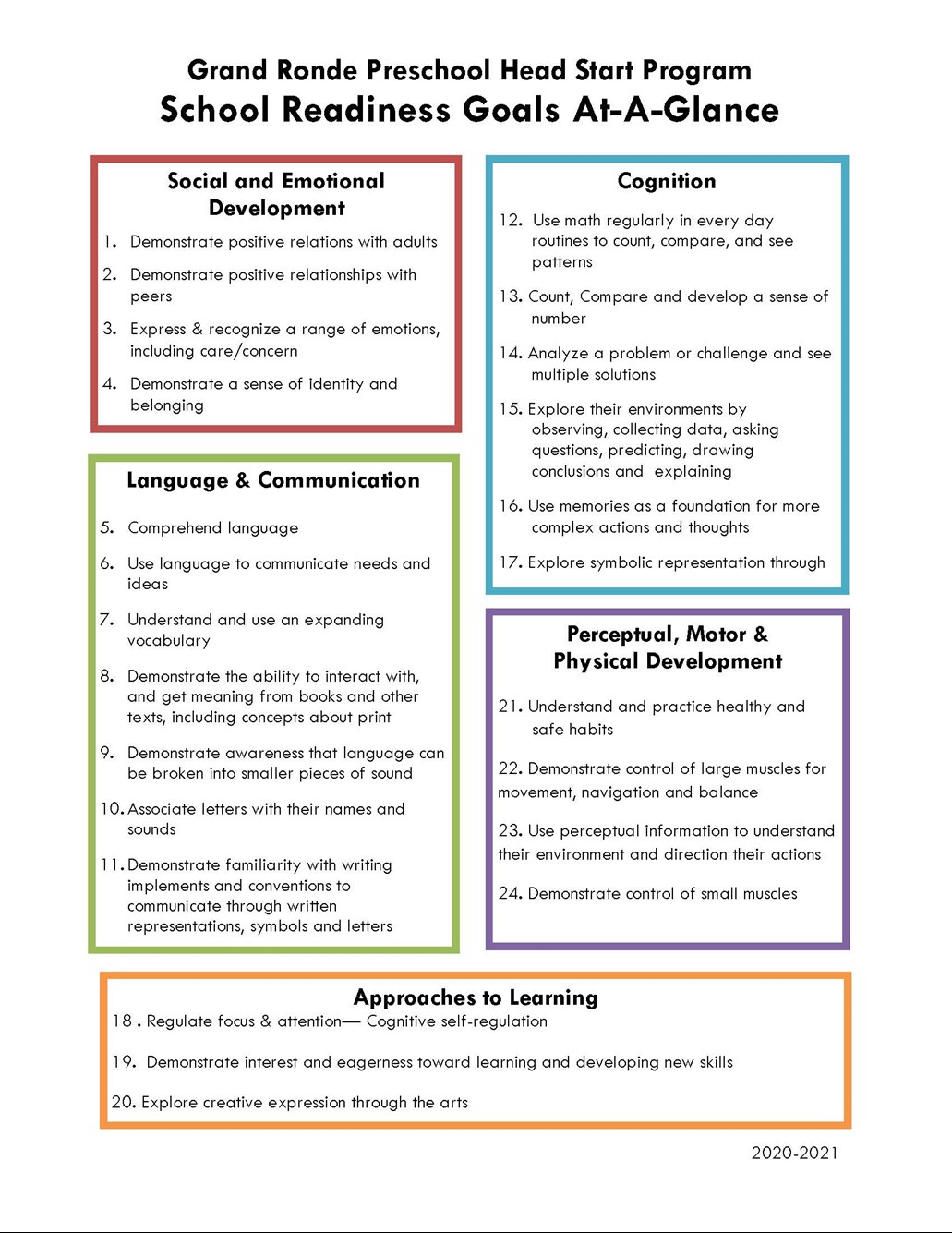 Grand Ronde Preschool Head Start Program
School Readiness Goals At-A-Glance

Social and Emotional Development

1. Demonstrate positive relations with adults
2. Demonstrate positive relationships with peers
3. Express & recognize a range of emotions, including care/concern
4. Demonstrate a sense of identity and belonging

Language & Communication

5. Comprehend language
6. Use language to communicate needs and ideas
7. Understand and use an expanding vocabulary
8. Demonstrate the ability to interact with, and get meaning from books and other texts, including concepts about print
9. Demonstrate awareness that language can be broken into smaller pieces of sound
10. Associate letters with their names and sounds
11. Demonstrate familiarity with writing implements and conventions to communicate through written representations, symbols and letters

Cognition

12. Use math regularly in every day routines to count, compare, and see patterns
13. Count, Compare and develop a sense of number
14. Analyze a problem or challenge and see multiple solutions
15. Explore their environments by observing, collecting data, asking questions, predicting, drawing conclusions and explaining
16. Use memories as a foundation for more complex actions and thoughts
17. Explore symbolic representation through

Perceptual, Motor & Physical Development

21. Understand and practice healthy and safe habits
22. Demonstrate control of large muscles for movement, navigation and balance
23. Use perceptual information to understand their environment and direction their actions
24. Demonstrate control of small muscles

Approaches to Learning
18 . Regulate focus & attention— Cognitive self-regulation
19. Demonstrate interest and eagerness toward learning and developing new skills
20. Explore creative expression through the arts

2020-2021